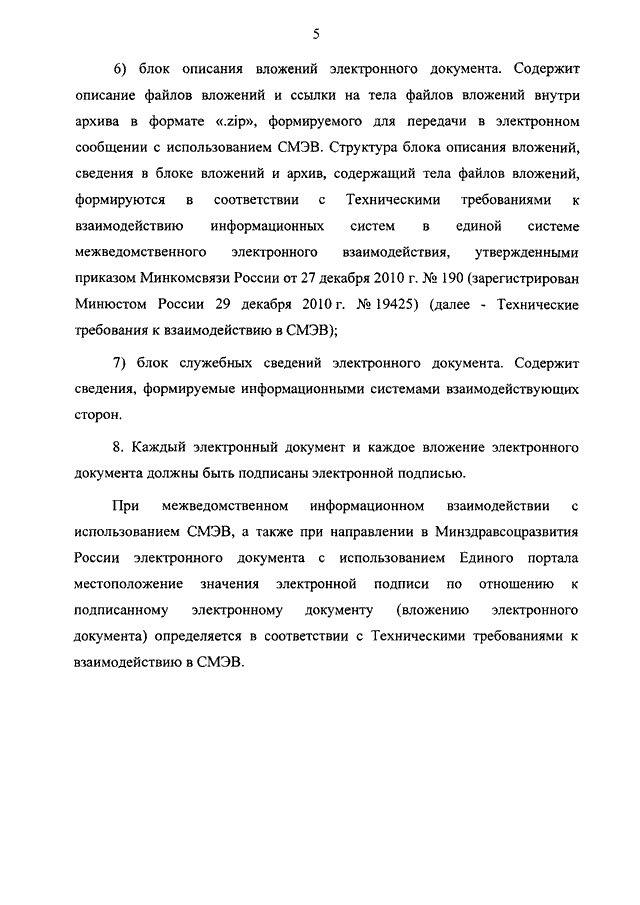 5

6) блок описания вложений электронного документа. Содержит описание файлов вложений и ссылки на тела файлов вложений внутри архива в формате «.zip», формируемого для передачи в электронном сообщении с использованием СМЭВ. Структура блока описания вложений, сведения в блоке вложений и архив, содержащий тела файлов вложений, формируются в соответствии с Техническими требованиями к взаимодействию информационных систем в единой системе межведомственного электронного взаимодействия, утвержденными приказом Минкомсвязи России от 27 декабря 2010 г. № 190 (зарегистрирован Минюстом России 29 декабря 2010 г. № 19425) (далее - Технические требования к взаимодействию в СМЭВ);

7) блок служебных сведений электронного документа. Содержит сведения, формируемые информационными системами взаимодействующих сторон.

8. Каждый электронный документ и каждое вложение электронного документа должны быть подписаны электронной подписью.

При межведомственном информационном взаимодействии с использованием СМЭВ, а также при направлении в Минздравсоцразвития России электронного документа с использованием Единого портала местоположение значения электронной подписи по отношению к подписанному электронному документу (вложению электронного документа) определяется в соответствии с Техническими требованиями к взаимодействию в СМЭВ.